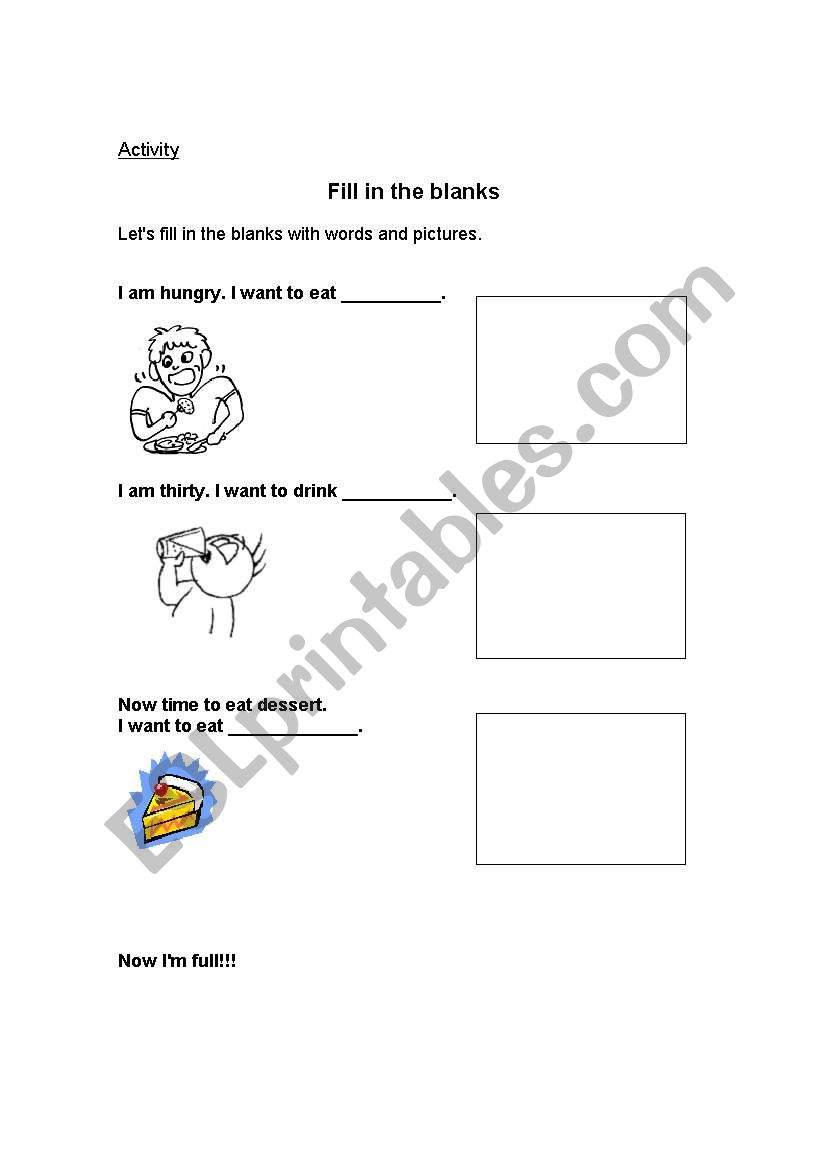 Activity

Fill in the blanks

Let's fill in the blanks with words and pictures.

I am hungry. I want to eat __________.

I am thirty. I want to drink ___________.

Now time to eat dessert.
I want to eat _____________.

Now I'm full!!!

ESLprintables.com